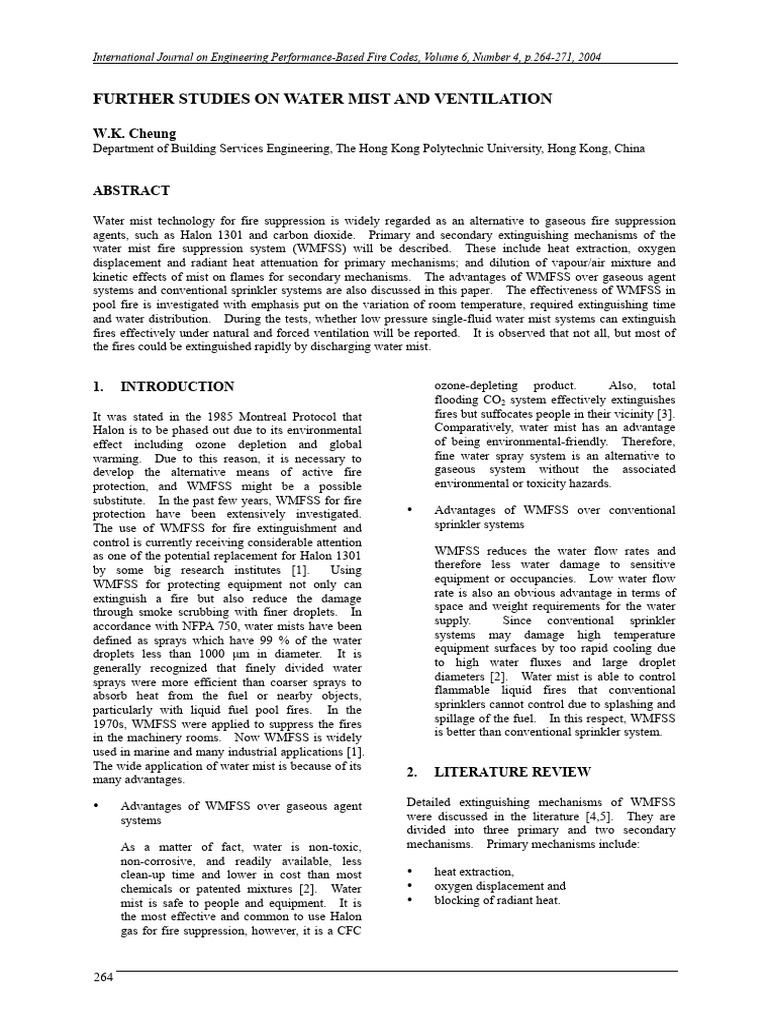 International Journal on Engineering Performance-Based Fire Codes, Volume 6, Number 4, p.264-271, 2004

FURTHER STUDIES ON WATER MIST AND VENTILATION

W.K. Cheung
Department of Building Services Engineering, The Hong Kong Polytechnic University, Hong Kong, China

ABSTRACT

Water mist technology for fire suppression is widely regarded as an alternative to gaseous fire suppression agents, such as Halon 1301 and carbon dioxide. Primary and secondary extinguishing mechanisms of the water mist fire suppression system (WMFSS) will be described. These include heat extraction, oxygen displacement and radiant heat attenuation for primary mechanisms; and dilution of vapour/air mixture and kinetic effects of mist on flames for secondary mechanisms. The advantages of WMFSS over gaseous agent systems and conventional sprinkler systems are also discussed in this paper. The effectiveness of WMFSS in pool fire is investigated with emphasis put on the variation of room temperature, required extinguishing time and water distribution. During the tests, whether low pressure single-fluid water mist systems can extinguish fires effectively under natural and forced ventilation will be reported. It is observed that not all, but most of the fires could be extinguished rapidly by discharging water mist.

1. INTRODUCTION

It was stated in the 1985 Montreal Protocol that Halon is to be phased out due to its environmental effect including ozone depletion and global warming. Due to this reason, it is necessary to develop the alternative means of active fire protection, and WMFSS might be a possible substitute. In the past few years, WMFSS for fire protection have been extensively investigated. The use of WMFSS for fire extinguishment and control is currently receiving considerable attention as one of the potential replacement for Halon 1301 by some big research institutes [1]. Using WMFSS for protecting equipment not only can extinguish a fire but also reduce the damage through smoke scrubbing with finer droplets. In accordance with NFPA 750, water mists have been defined as sprays which have 99 % of the water droplets less than 1000 μm in diameter. It is generally recognized that finely divided water sprays were more efficient than coarser sprays to absorb heat from the fuel or nearby objects, particularly with liquid fuel pool fires. In the 1970s, WMFSS were applied to suppress the fires in the machinery rooms. Now WMFSS is widely used in marine and many industrial applications [1]. The wide application of water mist is because of its many advantages.

• Advantages of WMFSS over gaseous agent systems

As a matter of fact, water is non-toxic, non-corrosive, and readily available, less clean-up time and lower in cost than most chemicals or patented mixtures [2]. Water mist is safe to people and equipment. It is the most effective and common to use Halon gas for fire suppression, however, it is a CFC ozone-depleting product. Also, total flooding $CO_2$ system effectively extinguishes fires but suffocates people in their vicinity [3]. Comparatively, water mist has an advantage of being environmental-friendly. Therefore, fine water spray system is an alternative to gaseous system without the associated environmental or toxicity hazards.

• Advantages of WMFSS over conventional sprinkler systems

WMFSS reduces the water flow rates and therefore less water damage to sensitive equipment or occupancies. Low water flow rate is also an obvious advantage in terms of space and weight requirements for the water supply. Since conventional sprinkler systems may damage high temperature equipment surfaces by too rapid cooling due to high water fluxes and large droplet diameters [2]. Water mist is able to control flammable liquid fires that conventional sprinklers cannot control due to splashing and spillage of the fuel. In this respect, WMFSS is better than conventional sprinkler system.

2. LITERATURE REVIEW

Detailed extinguishing mechanisms of WMFSS were discussed in the literature [4,5]. They are divided into three primary and two secondary mechanisms. Primary mechanisms include:

• heat extraction,
• oxygen displacement and
• blocking of radiant heat.

264